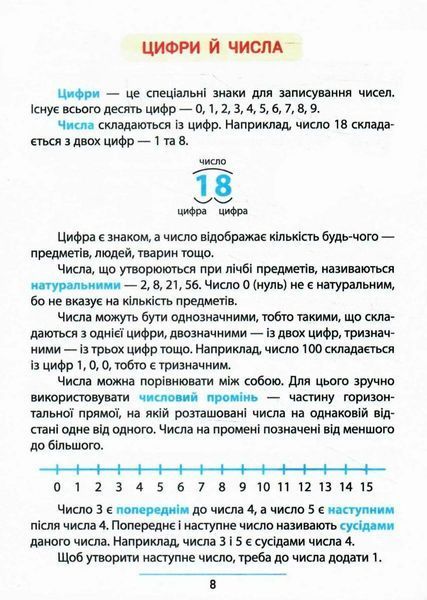 ЦИФРИ Й ЧИСЛА

Цифри — це спеціальні знаки для записування чисел. Існує всього десять цифр — 0, 1, 2, 3, 4, 5, 6, 7, 8, 9.

Числа складаються із цифр. Наприклад, число 18 складається з двох цифр — 1 та 8.

число
18
цифра цифра

Цифра є знаком, а число відображає кількість будь-чого — предметів, людей, тварин тощо.

Числа, що утворюються при лічбі предметів, називаються натуральними — 2, 8, 21, 56. Число 0 (нуль) не є натуральним, бо не вказує на кількість предметів.

Числа можуть бути однозначними, тобто такими, що складаються з однієї цифри, двозначними — із двох цифр, тризначними — із трьох цифр тощо. Наприклад, число 100 складається із цифр 1, 0, 0, тобто є тризначним.

Числа можна порівнювати між собою. Для цього зручно використовувати числовий промінь — частину горизонтальної прямої, на якій розташовані числа на однаковій відстані одне від одного. Числа на промені позначені від меншого до більшого.

0 1 2 3 4 5 6 7 8 9 10 11 12 13 14 15

Число 3 є попереднім до числа 4, а число 5 є наступним після числа 4. Попереднє і наступне число називають сусідами даного числа. Наприклад, числа 3 і 5 є сусідами числа 4.

Щоб утворити наступне число, треба до числа додати 1.

8